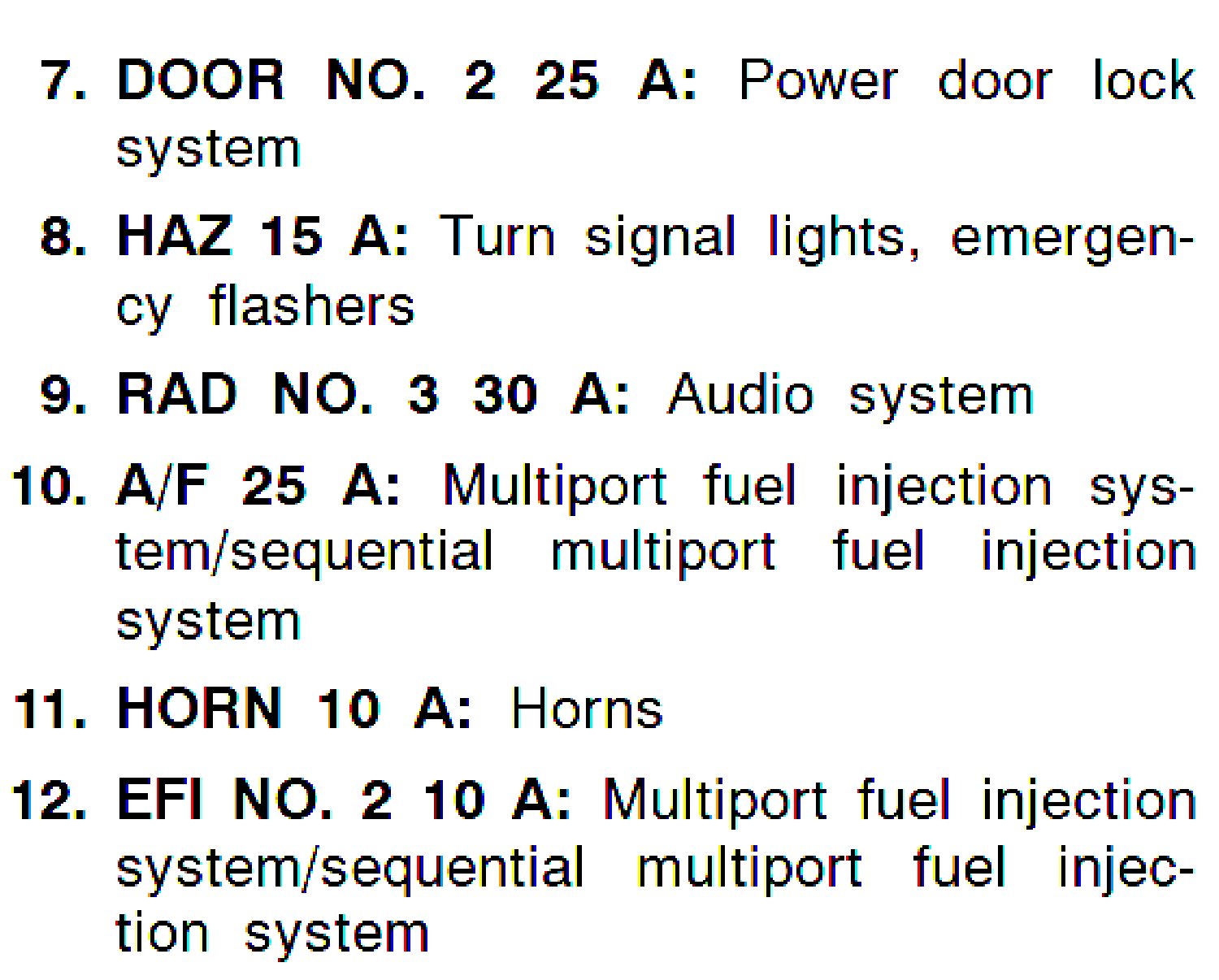 7. DOOR NO. 2 25 A: Power door lock system

8. HAZ 15 A: Turn signal lights, emergency flashers

9. RAD NO. 3 30 A: Audio system

10. A/F 25 A: Multiport fuel injection system/sequential multiport fuel injection system

11. HORN 10 A: Horns

12. EFI NO. 2 10 A: Multiport fuel injection system/sequential multiport fuel injection system